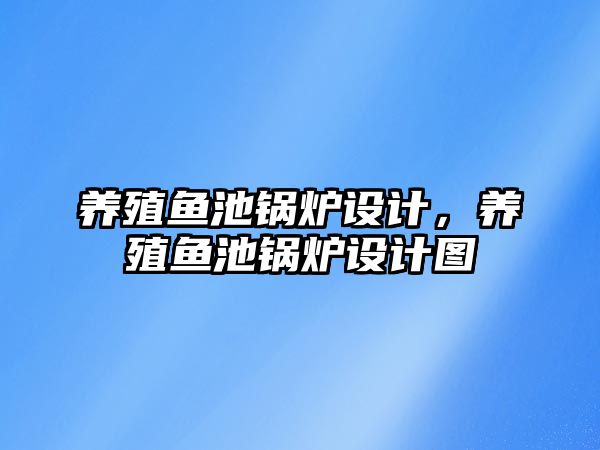 养殖鱼池锅炉设计，养殖鱼池锅炉设计图